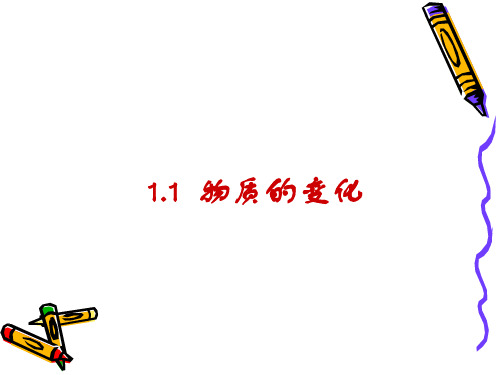 1.1 物质的变化